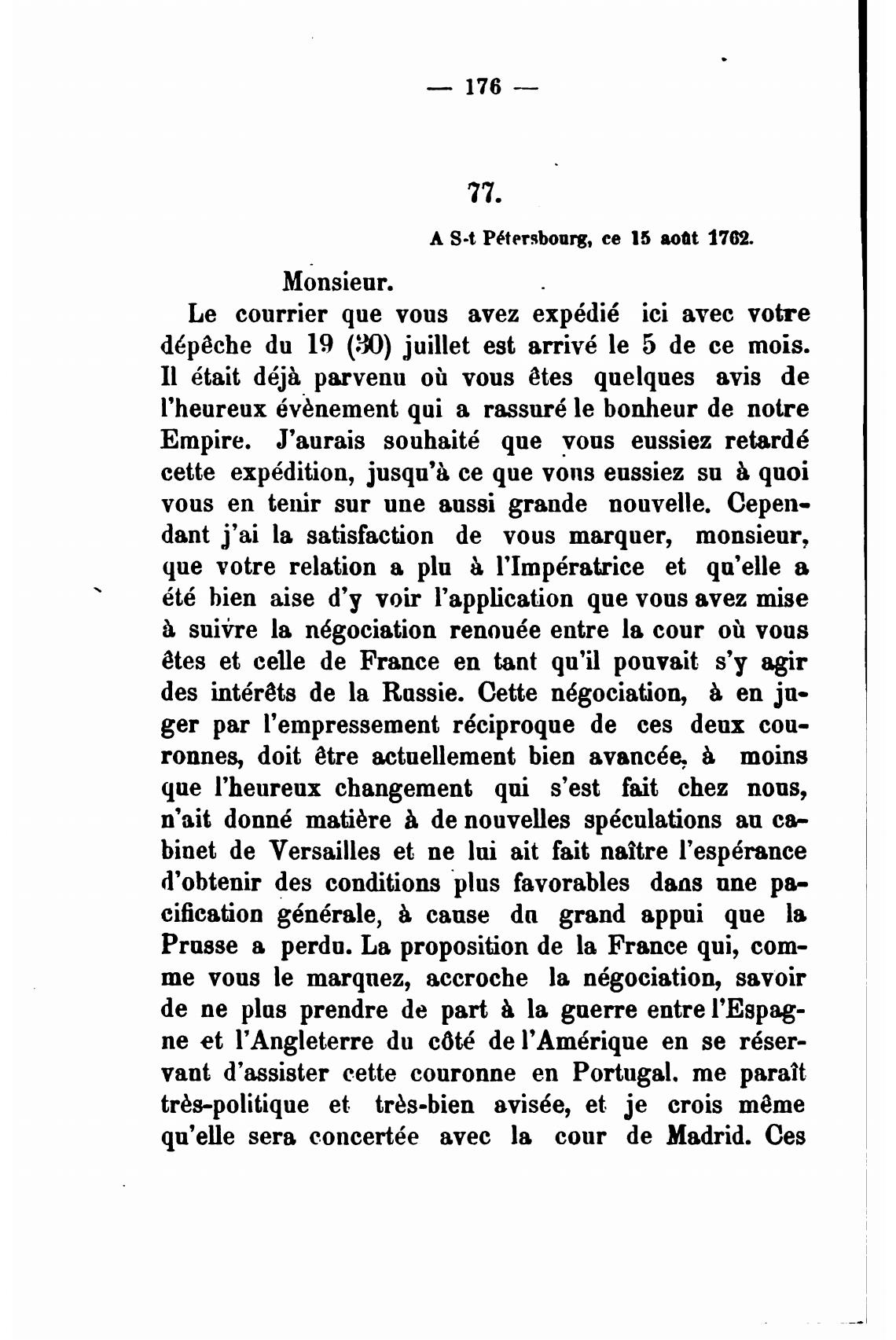 — 176 —

77.

A S-t Pétersbourg, ce 15 août 1762.

Monsieur.

Le courrier que vous avez expédié ici avec votre dépêche du 19 (30) juillet est arrivé le 5 de ce mois. Il était déjà parvenu où vous êtes quelques avis de l'heureux évènement qui a rassuré le bonheur de notre Empire. J'aurais souhaité que vous eussiez retardé cette expédition, jusqu'à ce que vous eussiez su à quoi vous en tenir sur une aussi grande nouvelle. Cependant j'ai la satisfaction de vous marquer, monsieur, que votre relation a plu à l'Impératrice et qu'elle a été bien aise d'y voir l'application que vous avez mise à suivre la négociation renouée entre la cour où vous êtes et celle de France en tant qu'il pouvait s'y agir des intérêts de la Russie. Cette négociation, à en juger par l'empressement réciproque de ces deux couronnes, doit être actuellement bien avancée, à moins que l'heureux changement qui s'est fait chez nous, n'ait donné matière à de nouvelles spéculations au cabinet de Versailles et ne lui ait fait naître l'espérance d'obtenir des conditions plus favorables dans une pacification générale, à cause du grand appui que la Prusse a perdu. La proposition de la France qui, comme vous le marquez, accroche la négociation, savoir de ne plus prendre de part à la guerre entre l'Espagne et l'Angleterre du côté de l'Amérique en se réservant d'assister cette couronne en Portugal. me paraît très-politique et très-bien avisée, et je crois même qu'elle sera concertée avec la cour de Madrid. Ces